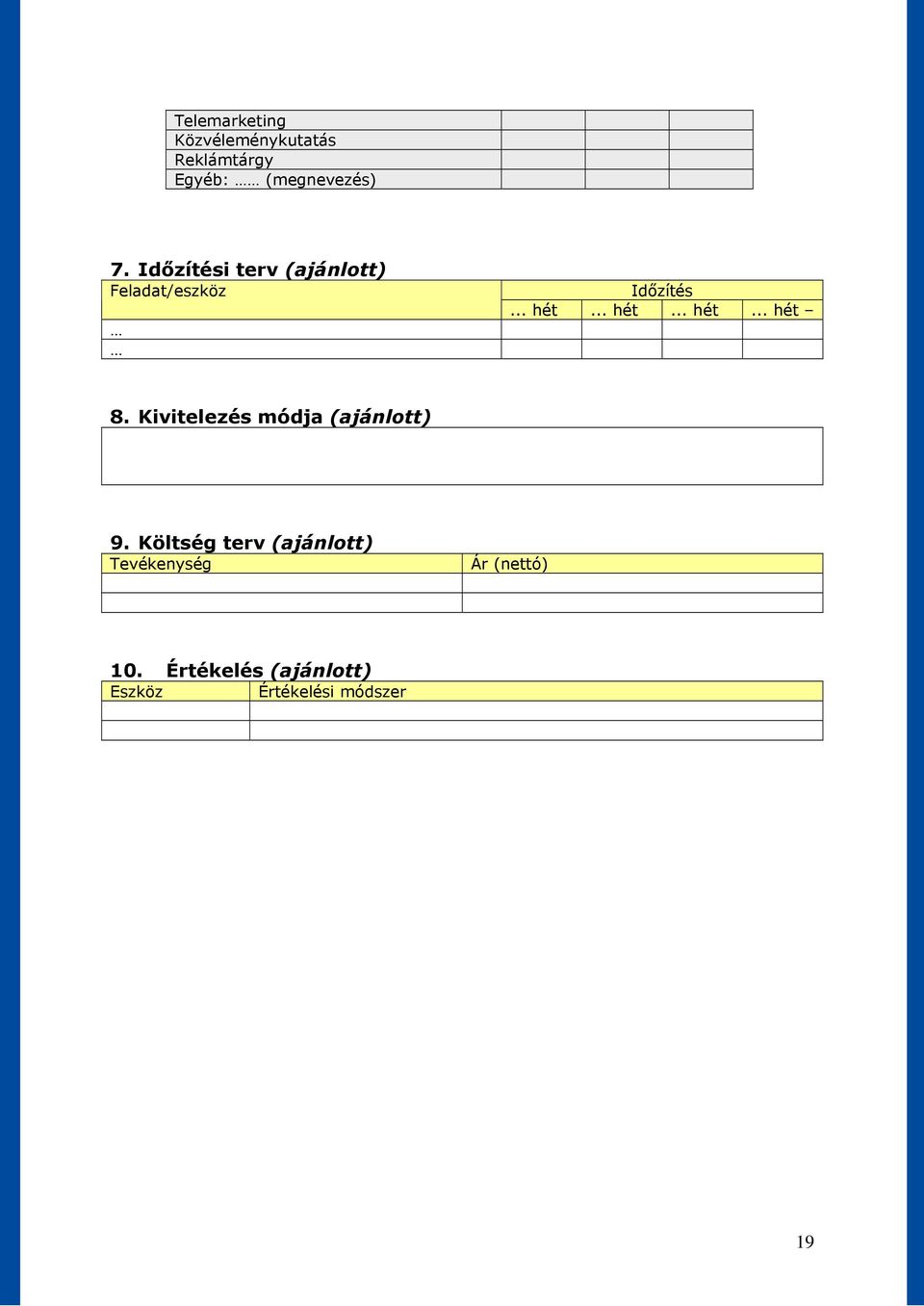 | Telemarketing | | | |
|---|---|---|---|
| Közvéleménykutatás | | | |
| Reklámtárgy | | | |
| Egyéb: …… (megnevezés) | | | |

**7. Időzítési terv *(ajánlott)***

| Feladat/eszköz | Időzítés | | | |
|---|---|---|---|---|
| | ... hét | ... hét | ... hét | ... hét – |
| … | | | | |
| … | | | | |

**8. Kivitelezés módja *(ajánlott)***

**9. Költség terv *(ajánlott)***

| Tevékenység | Ár (nettó) |
|---|---|
| | |
| | |

**10. Értékelés *(ajánlott)***

| Eszköz | Értékelési módszer |
|---|---|
| | |
| | |

19